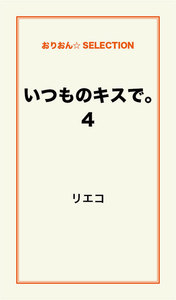 おりおん☆ SELECTION

いつものキスで。
4

リエコ